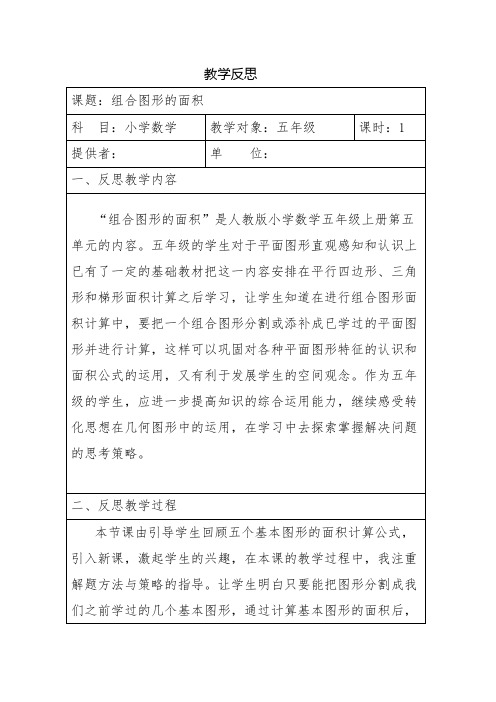 教学反思

| 课题：组合图形的面积 | | |
|---|---|---|
| 科　目：小学数学 | 教学对象：五年级 | 课时：1 |
| 提供者： | 单　　位： | |
| 一、反思教学内容 | | |
| “组合图形的面积”是人教版小学数学五年级上册第五单元的内容。五年级的学生对于平面图形直观感知和认识上已有了一定的基础教材把这一内容安排在平行四边形、三角形和梯形面积计算之后学习，让学生知道在进行组合图形面积计算中，要把一个组合图形分割或添补成已学过的平面图形并进行计算，这样可以巩固对各种平面图形特征的认识和面积公式的运用，又有利于发展学生的空间观念。作为五年级的学生，应进一步提高知识的综合运用能力，继续感受转化思想在几何图形中的运用，在学习中去探索掌握解决问题的思考策略。 | | |
| 二、反思教学过程 | | |
| 本节课由引导学生回顾五个基本图形的面积计算公式，引入新课，激起学生的兴趣，在本课的教学过程中，我注重解题方法与策略的指导。让学生明白只要能把图形分割成我们之前学过的几个基本图形，通过计算基本图形的面积后， | | |